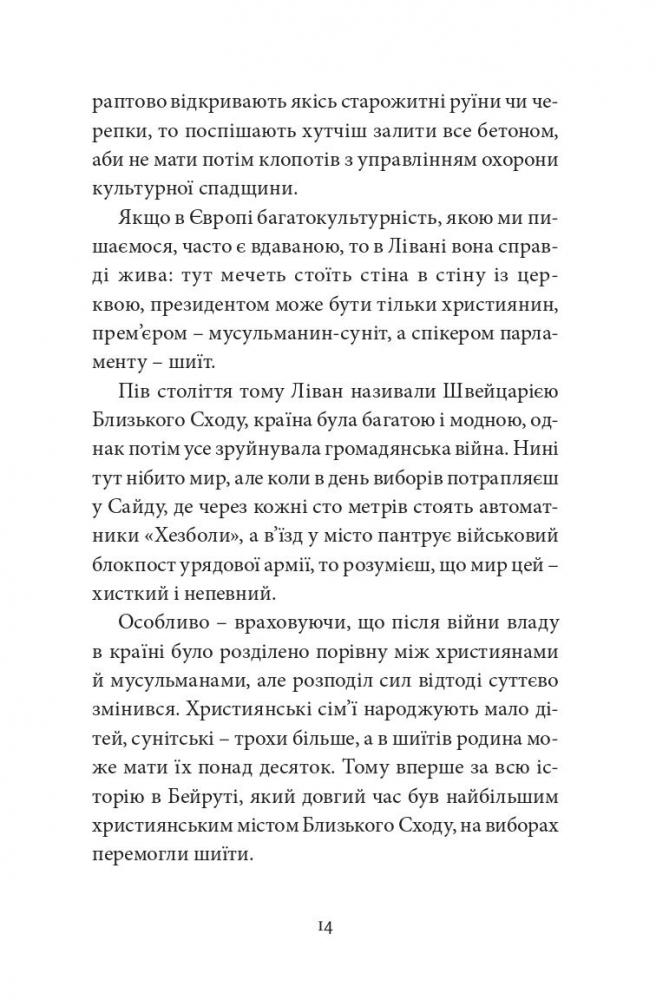 раптово відкривають якісь старожитні руїни чи черепки, то поспішають хутчіш залити все бетоном, аби не мати потім клопотів з управлінням охорони культурної спадщини.

Якщо в Європі багатокультурність, якою ми пишаємося, часто є вдаваною, то в Лівані вона справді жива: тут мечеть стоїть стіна в стіну із церквою, президентом може бути тільки християнин, прем'єром – мусульманин-суніт, а спікером парламенту – шиїт.

Пів століття тому Ліван називали Швейцарією Близького Сходу, країна була багатою і модною, однак потім усе зруйнувала громадянська війна. Нині тут нібито мир, але коли в день виборів потрапляєш у Сайду, де через кожні сто метрів стоять автоматники «Хезболи», а в'їзд у місто пантрує військовий блокпост урядової армії, то розумієш, що мир цей – хисткий і непевний.

Особливо – враховуючи, що після війни владу в країні було розділено порівну між християнами й мусульманами, але розподіл сил відтоді суттєво змінився. Християнські сім'ї народжують мало дітей, сунітські – трохи більше, а в шиїтів родина може мати їх понад десяток. Тому вперше за всю історію в Бейруті, який довгий час був найбільшим християнським містом Близького Сходу, на виборах перемогли шиїти.

14